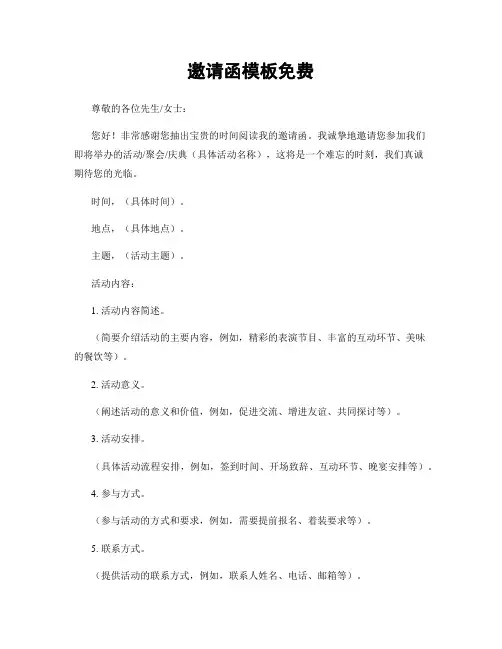 邀请函模板免费

尊敬的各位先生/女士：

您好！非常感谢您抽出宝贵的时间阅读我的邀请函。我诚挚地邀请您参加我们即将举办的活动/聚会/庆典（具体活动名称），这将是一个难忘的时刻，我们真诚期待您的光临。

时间，（具体时间）。

地点，（具体地点）。

主题，（活动主题）。

活动内容：

1. 活动内容简述。

（简要介绍活动的主要内容，例如，精彩的表演节目、丰富的互动环节、美味的餐饮等）。

2. 活动意义。

（阐述活动的意义和价值，例如，促进交流、增进友谊、共同探讨等）。

3. 活动安排。

（具体活动流程安排，例如，签到时间、开场致辞、互动环节、晚宴安排等）。

4. 参与方式。

（参与活动的方式和要求，例如，需要提前报名、着装要求等）。

5. 联系方式。

（提供活动的联系方式，例如，联系人姓名、电话、邮箱等）。